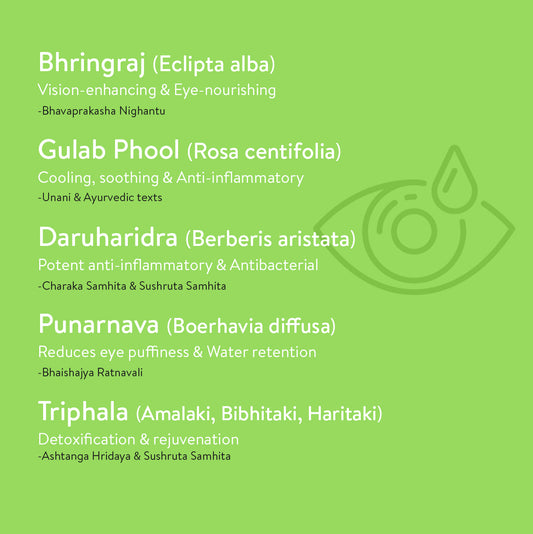 Bhringraj (Eclipta alba)
Vision-enhancing & Eye-nourishing
-Bhavaprakasha Nighantu

Gulab Phool (Rosa centifolia)
Cooling, soothing & Anti-inflammatory
-Unani & Ayurvedic texts

Daruharidra (Berberis aristata)
Potent anti-inflammatory & Antibacterial
-Charaka Samhita & Sushruta Samhita

Punarnava (Boerhavia diffusa)
Reduces eye puffiness & Water retention
-Bhaishajya Ratnavali

Triphala (Amalaki, Bibhitaki, Haritaki)
Detoxification & rejuvenation
-Ashtanga Hridaya & Sushruta Samhita